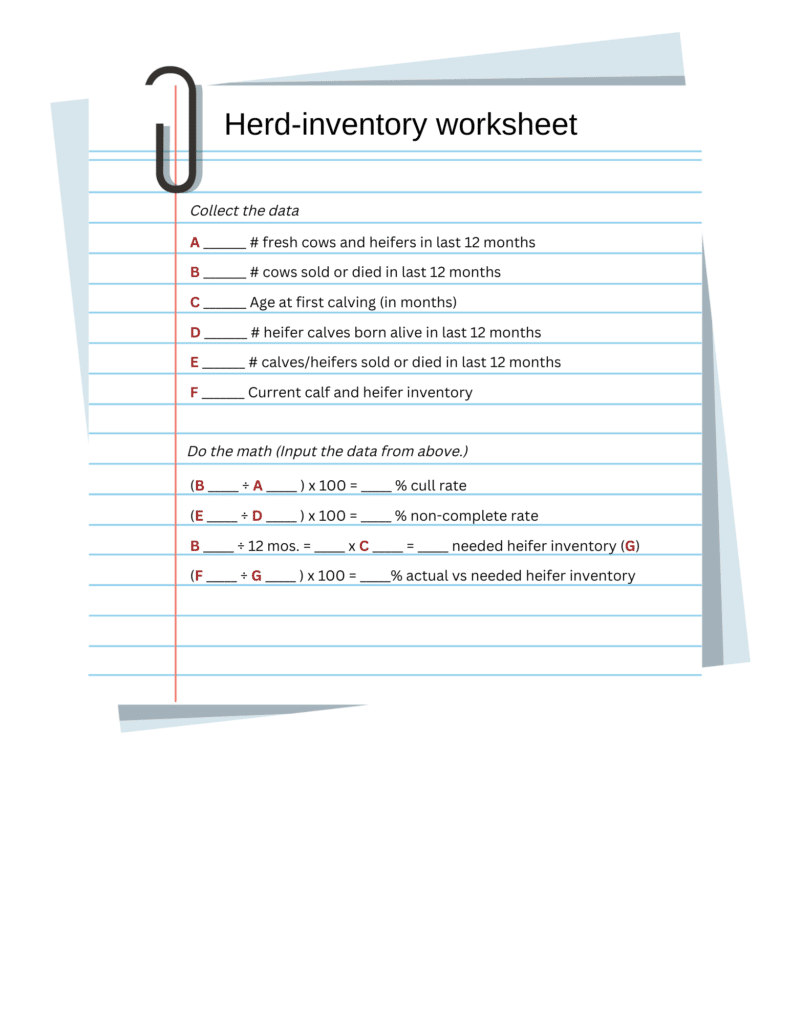 Herd-inventory worksheet

Collect the data

A ______ # fresh cows and heifers in last 12 months

B ______ # cows sold or died in last 12 months

C ______ Age at first calving (in months)

D ______ # heifer calves born alive in last 12 months

E ______ # calves/heifers sold or died in last 12 months

F ______ Current calf and heifer inventory

Do the math (Input the data from above.)

(B ____ ÷ A ____ ) x 100 = ____ % cull rate

(E ____ ÷ D ____ ) x 100 = ____ % non-complete rate

B ____ ÷ 12 mos. = ____ x C ____ = ____ needed heifer inventory (G)

(F ____ ÷ G ____ ) x 100 = ____% actual vs needed heifer inventory